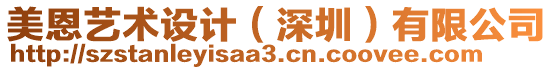 美恩艺术设计（深圳）有限公司
http://szstanleyisaa3.cn.coovee.com